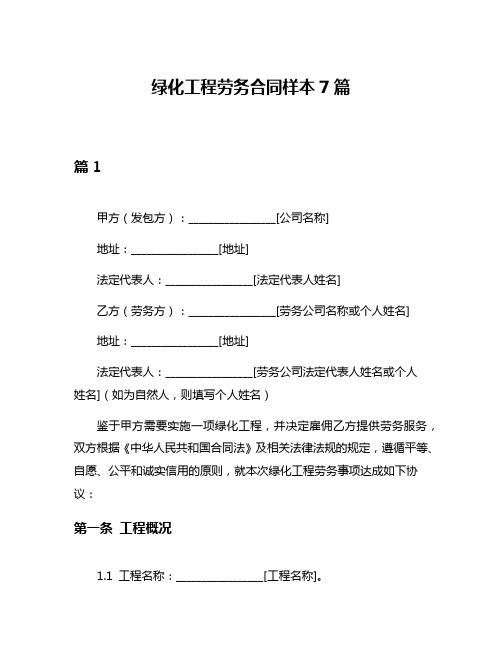 绿化工程劳务合同样本 7 篇

篇 1

甲方（发包方）：________________[公司名称]

地址：________________[地址]

法定代表人：________________[法定代表人姓名]

乙方（劳务方）：________________[劳务公司名称或个人姓名]

地址：________________[地址]

法定代表人：________________[劳务公司法定代表人姓名或个人姓名]（如为自然人，则填写个人姓名）

鉴于甲方需要实施一项绿化工程，并决定雇佣乙方提供劳务服务，双方根据《中华人民共和国合同法》及相关法律法规的规定，遵循平等、自愿、公平和诚实信用的原则，就本次绿化工程劳务事项达成如下协议：

第一条 工程概况

1.1 工程名称：________________[工程名称]。